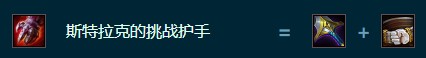 斯特拉克的挑战护手 = +